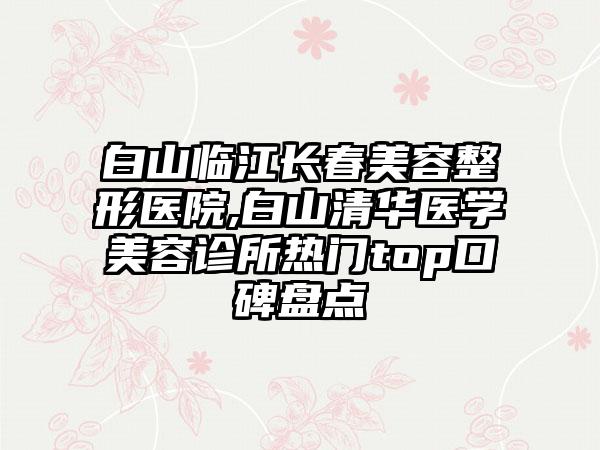 白山临江长春美容整形医院,白山清华医学美容诊所热门top口碑盘点